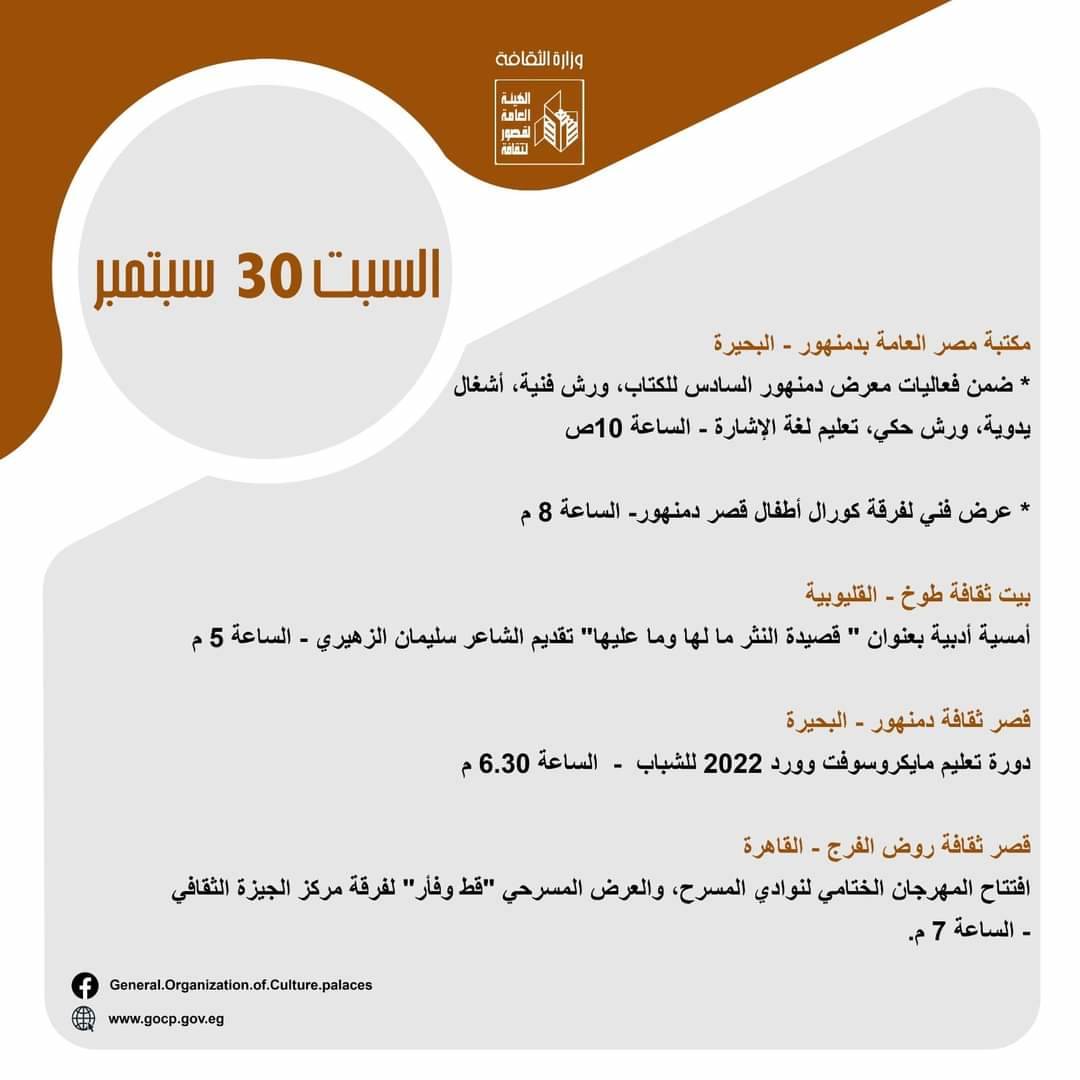 وزارة الثقافة

الهيئة العامة لقصور الثقافة

السبت 30 سبتمبر

مكتبة مصر العامة بدمنهور - البحيرة

* ضمن فعاليات معرض دمنهور السادس للكتاب، ورش فنية، أشغال يدوية، ورش حكي، تعليم لغة الإشارة - الساعة 10ص

* عرض فني لفرقة كورال أطفال قصر دمنهور- الساعة 8 م

بيت ثقافة طوخ - القليوبية

أمسية أدبية بعنوان " قصيدة النثر ما لها وما عليها" تقديم الشاعر سليمان الزهيري - الساعة 5 م

قصر ثقافة دمنهور - البحيرة

دورة تعليم مايكروسوفت وورد 2022 للشباب - الساعة 6.30 م

قصر ثقافة روض الفرج - القاهرة

افتتاح المهرجان الختامي لنوادي المسرح، والعرض المسرحي "قط وفأر" لفرقة مركز الجيزة الثقافي - الساعة 7 م.

General.Organization.of.Culture.palaces

www.gocp.gov.eg